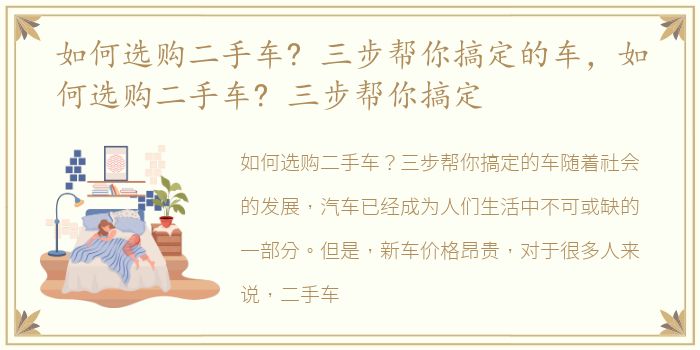 如何选购二手车？三步帮你搞定的车，如何选购二手车？三步帮你搞定

如何选购二手车？三步帮你搞定的车随着社会的发展，汽车已经成为人们生活中不可或缺的一部分。但是，新车价格昂贵，对于很多人来说，二手车